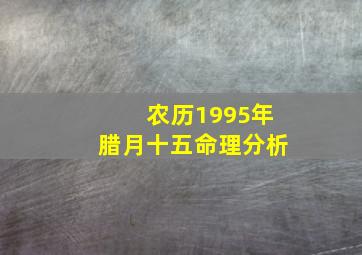 农历1995年
腊月十五命理分析